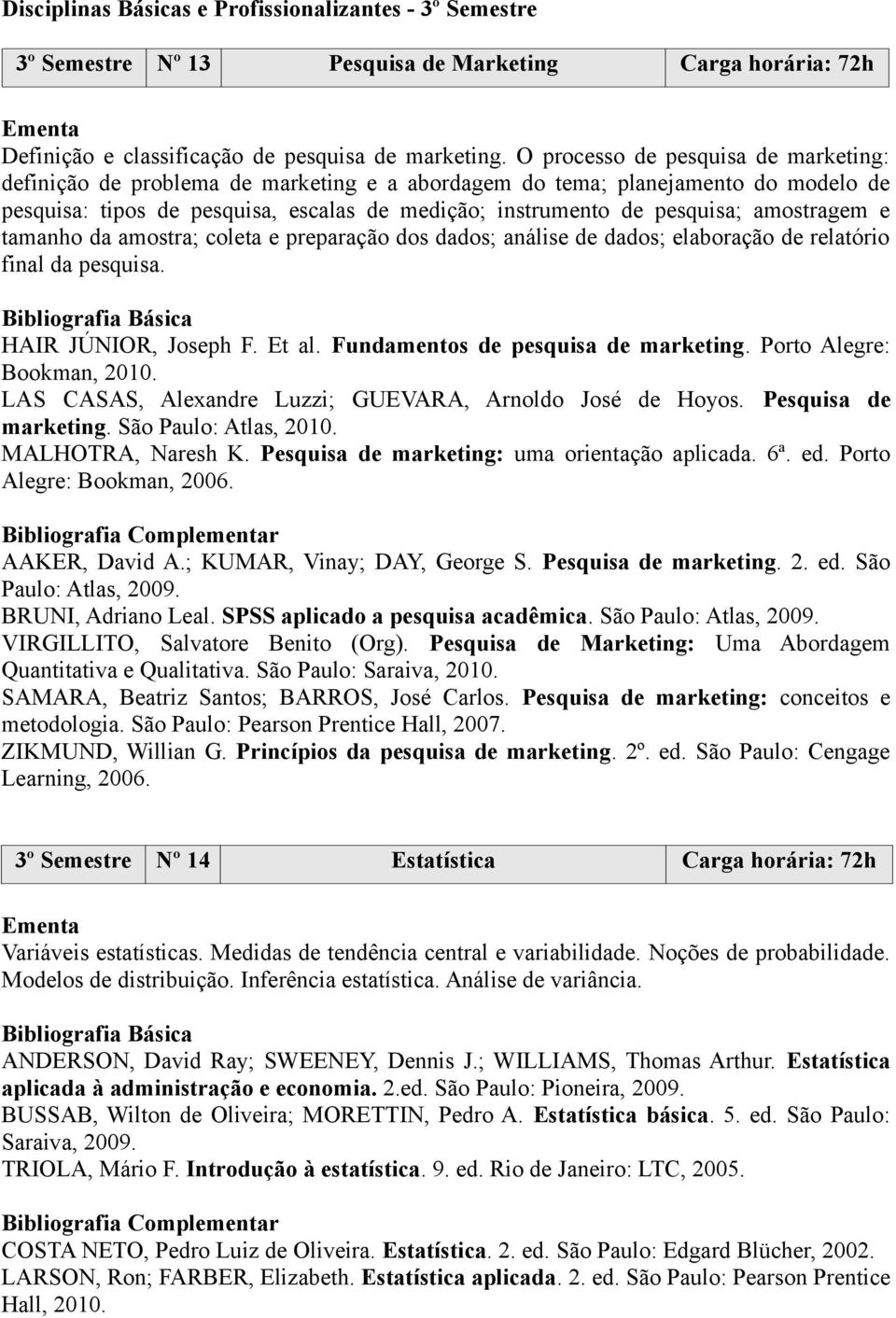 Disciplinas Básicas e Profissionalizantes - 3º Semestre

| 3º Semestre | Nº 13 | Pesquisa de Marketing | Carga horária: 72h |
|---|---|---|---|

Ementa
Definição e classificação de pesquisa de marketing. O processo de pesquisa de marketing: definição de problema de marketing e a abordagem do tema; planejamento do modelo de pesquisa: tipos de pesquisa, escalas de medição; instrumento de pesquisa; amostragem e tamanho da amostra; coleta e preparação dos dados; análise de dados; elaboração de relatório final da pesquisa.

Bibliografia Básica
HAIR JÚNIOR, Joseph F. Et al. Fundamentos de pesquisa de marketing. Porto Alegre: Bookman, 2010.
LAS CASAS, Alexandre Luzzi; GUEVARA, Arnoldo José de Hoyos. Pesquisa de marketing. São Paulo: Atlas, 2010.
MALHOTRA, Naresh K. Pesquisa de marketing: uma orientação aplicada. 6ª. ed. Porto Alegre: Bookman, 2006.

Bibliografia Complementar
AAKER, David A.; KUMAR, Vinay; DAY, George S. Pesquisa de marketing. 2. ed. São Paulo: Atlas, 2009.
BRUNI, Adriano Leal. SPSS aplicado a pesquisa acadêmica. São Paulo: Atlas, 2009.
VIRGILLITO, Salvatore Benito (Org). Pesquisa de Marketing: Uma Abordagem Quantitativa e Qualitativa. São Paulo: Saraiva, 2010.
SAMARA, Beatriz Santos; BARROS, José Carlos. Pesquisa de marketing: conceitos e metodologia. São Paulo: Pearson Prentice Hall, 2007.
ZIKMUND, Willian G. Princípios da pesquisa de marketing. 2º. ed. São Paulo: Cengage Learning, 2006.

| 3º Semestre | Nº 14 | Estatística | Carga horária: 72h |
|---|---|---|---|

Ementa
Variáveis estatísticas. Medidas de tendência central e variabilidade. Noções de probabilidade. Modelos de distribuição. Inferência estatística. Análise de variância.

Bibliografia Básica
ANDERSON, David Ray; SWEENEY, Dennis J.; WILLIAMS, Thomas Arthur. Estatística aplicada à administração e economia. 2.ed. São Paulo: Pioneira, 2009.
BUSSAB, Wilton de Oliveira; MORETTIN, Pedro A. Estatística básica. 5. ed. São Paulo: Saraiva, 2009.
TRIOLA, Mário F. Introdução à estatística. 9. ed. Rio de Janeiro: LTC, 2005.

Bibliografia Complementar
COSTA NETO, Pedro Luiz de Oliveira. Estatística. 2. ed. São Paulo: Edgard Blücher, 2002.
LARSON, Ron; FARBER, Elizabeth. Estatística aplicada. 2. ed. São Paulo: Pearson Prentice Hall, 2010.